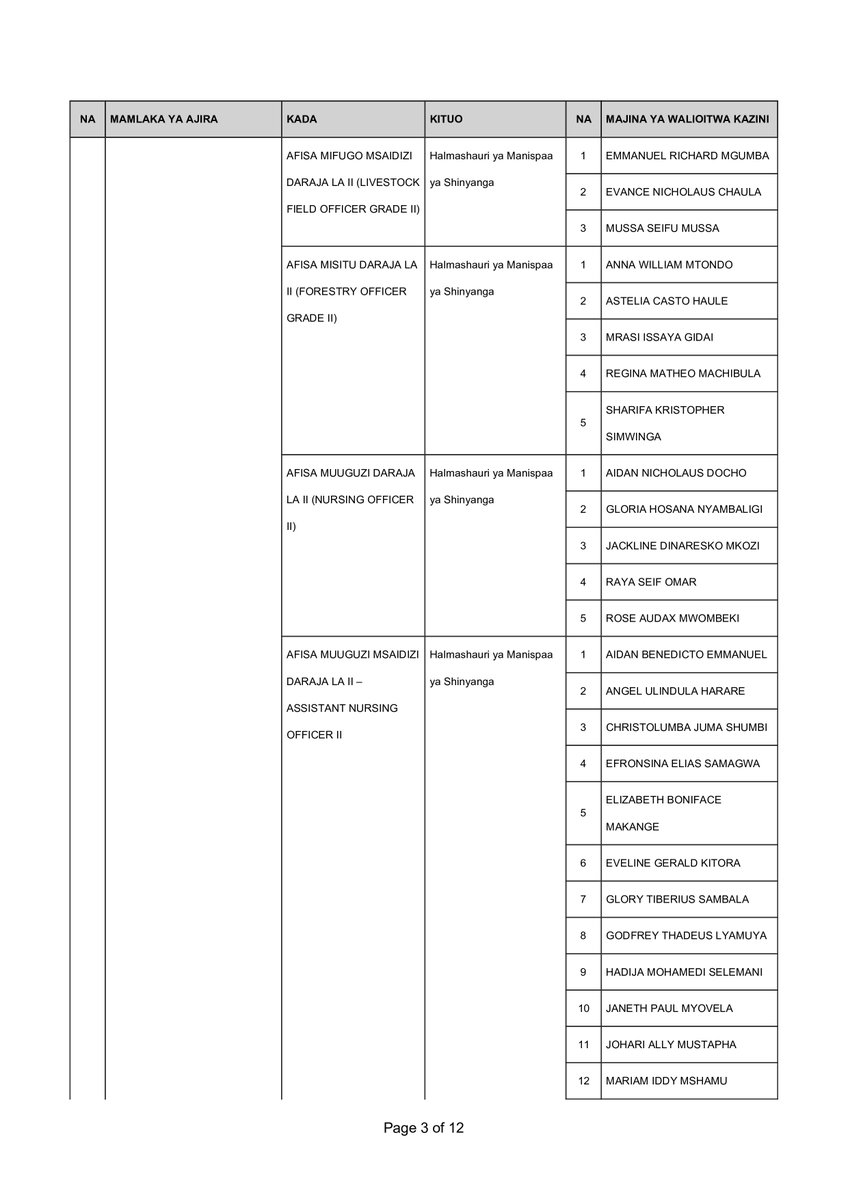 | NA | MAMLAKA YA AJIRA | KADA | KITUO | NA | MAJINA YA WALIOITWA KAZINI |
|---|---|---|---|---|---|
| | | AFISA MIFUGO MSAIDIZI DARAJA LA II (LIVESTOCK FIELD OFFICER GRADE II) | Halmashauri ya Manispaa ya Shinyanga | 1 | EMMANUEL RICHARD MGUMBA |
| | | | | 2 | EVANCE NICHOLAUS CHAULA |
| | | | | 3 | MUSSA SEIFU MUSSA |
| | | AFISA MISITU DARAJA LA II (FORESTRY OFFICER GRADE II) | Halmashauri ya Manispaa ya Shinyanga | 1 | ANNA WILLIAM MTONDO |
| | | | | 2 | ASTELIA CASTO HAULE |
| | | | | 3 | MRASI ISSAYA GIDAI |
| | | | | 4 | REGINA MATHEO MACHIBULA |
| | | | | 5 | SHARIFA KRISTOPHER SIMWINGA |
| | | AFISA MUUGUZI DARAJA LA II (NURSING OFFICER II) | Halmashauri ya Manispaa ya Shinyanga | 1 | AIDAN NICHOLAUS DOCHO |
| | | | | 2 | GLORIA HOSANA NYAMBALIGI |
| | | | | 3 | JACKLINE DINARESKO MKOZI |
| | | | | 4 | RAYA SEIF OMAR |
| | | | | 5 | ROSE AUDAX MWOMBEKI |
| | | AFISA MUUGUZI MSAIDIZI DARAJA LA II – ASSISTANT NURSING OFFICER II | Halmashauri ya Manispaa ya Shinyanga | 1 | AIDAN BENEDICTO EMMANUEL |
| | | | | 2 | ANGEL ULINDULA HARARE |
| | | | | 3 | CHRISTOLUMBA JUMA SHUMBI |
| | | | | 4 | EFRONSINA ELIAS SAMAGWA |
| | | | | 5 | ELIZABETH BONIFACE MAKANGE |
| | | | | 6 | EVELINE GERALD KITORA |
| | | | | 7 | GLORY TIBERIUS SAMBALA |
| | | | | 8 | GODFREY THADEUS LYAMUYA |
| | | | | 9 | HADIJA MOHAMEDI SELEMANI |
| | | | | 10 | JANETH PAUL MYOVELA |
| | | | | 11 | JOHARI ALLY MUSTAPHA |
| | | | | 12 | MARIAM IDDY MSHAMU |

Page 3 of 12